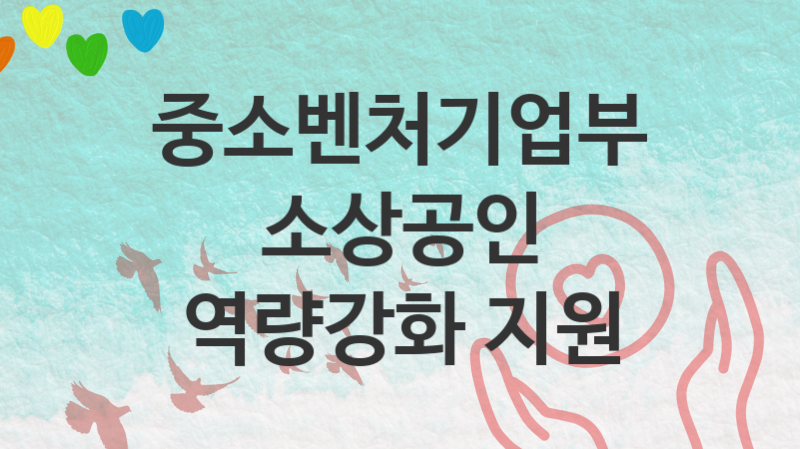 중소벤처기업부
소상공인
역량강화 지원